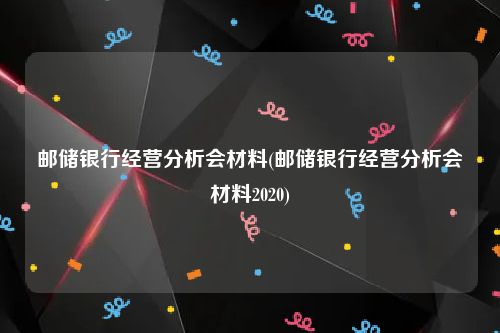 邮储银行经营分析会材料(邮储银行经营分析会材料2020)